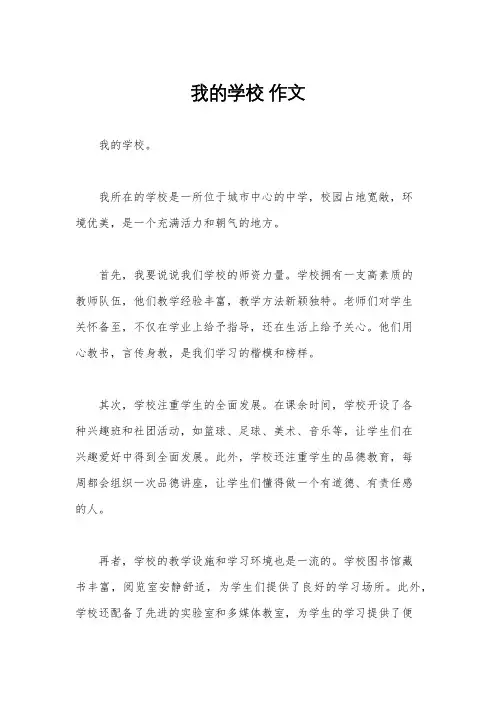 我的学校 作文

我的学校。

我所在的学校是一所位于城市中心的中学，校园占地宽敞，环境优美，是一个充满活力和朝气的地方。

首先，我要说说我们学校的师资力量。学校拥有一支高素质的教师队伍，他们教学经验丰富，教学方法新颖独特。老师们对学生关怀备至，不仅在学业上给予指导，还在生活上给予关心。他们用心教书，言传身教，是我们学习的楷模和榜样。

其次，学校注重学生的全面发展。在课余时间，学校开设了各种兴趣班和社团活动，如篮球、足球、美术、音乐等，让学生们在兴趣爱好中得到全面发展。此外，学校还注重学生的品德教育，每周都会组织一次品德讲座，让学生们懂得做一个有道德、有责任感的人。

再者，学校的教学设施和学习环境也是一流的。学校图书馆藏书丰富，阅览室安静舒适，为学生们提供了良好的学习场所。此外，学校还配备了先进的实验室和多媒体教室，为学生的学习提供了便